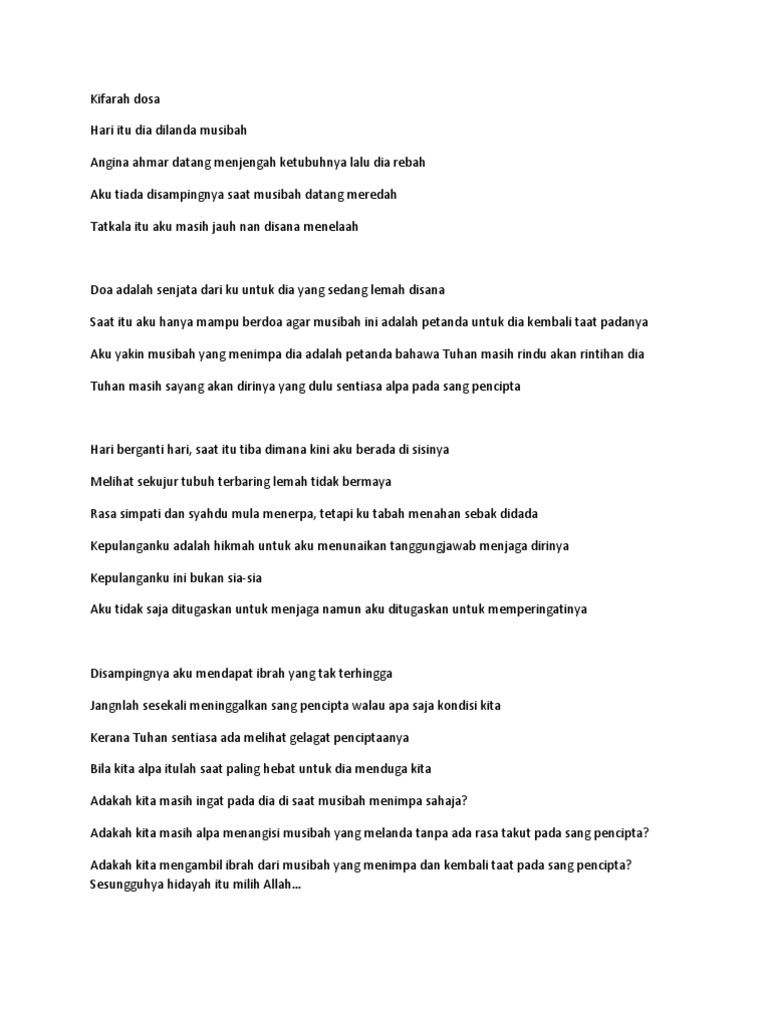 Kifarah dosa

Hari itu dia dilanda musibah

Angina ahmar datang menjengah ketubuhnya lalu dia rebah

Aku tiada disampingnya saat musibah datang meredah

Tatkala itu aku masih jauh nan disana menelaah

Doa adalah senjata dari ku untuk dia yang sedang lemah disana

Saat itu aku hanya mampu berdoa agar musibah ini adalah petanda untuk dia kembali taat padanya

Aku yakin musibah yang menimpa dia adalah petanda bahawa Tuhan masih rindu akan rintihan dia

Tuhan masih sayang akan dirinya yang dulu sentiasa alpa pada sang pencipta

Hari berganti hari, saat itu tiba dimana kini aku berada di sisinya

Melihat sekujur tubuh terbaring lemah tidak bermaya

Rasa simpati dan syahdu mula menerpa, tetapi ku tabah menahan sebak didada

Kepulanganku adalah hikmah untuk aku menunaikan tanggungjawab menjaga dirinya

Kepulanganku ini bukan sia-sia

Aku tidak saja ditugaskan untuk menjaga namun aku ditugaskan untuk memperingatinya

Disampingnya aku mendapat ibrah yang tak terhingga

Jangnlah sesekali meninggalkan sang pencipta walau apa saja kondisi kita

Kerana Tuhan sentiasa ada melihat gelagat penciptaanya

Bila kita alpa itulah saat paling hebat untuk dia menduga kita

Adakah kita masih ingat pada dia di saat musibah menimpa sahaja?

Adakah kita masih alpa menangisi musibah yang melanda tanpa ada rasa takut pada sang pencipta?

Adakah kita mengambil ibrah dari musibah yang menimpa dan kembali taat pada sang pencipta? Sesungguhya hidayah itu milih Allah...